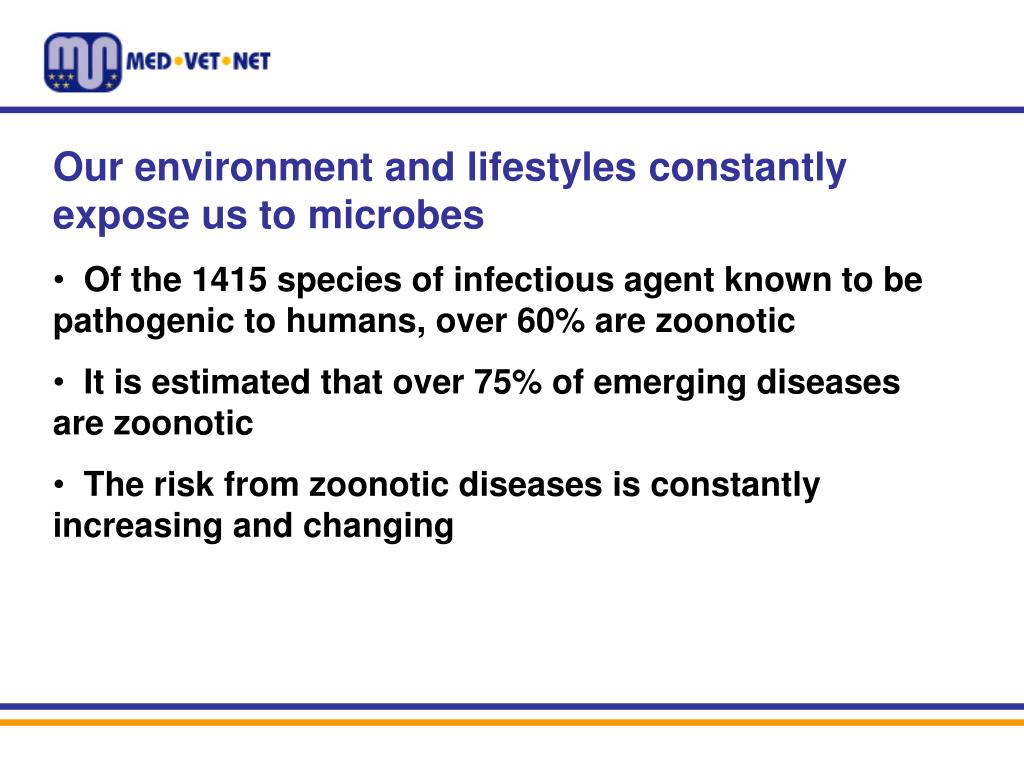 MED•VET•NET

Our environment and lifestyles constantly expose us to microbes

• Of the 1415 species of infectious agent known to be pathogenic to humans, over 60% are zoonotic

• It is estimated that over 75% of emerging diseases are zoonotic

• The risk from zoonotic diseases is constantly increasing and changing